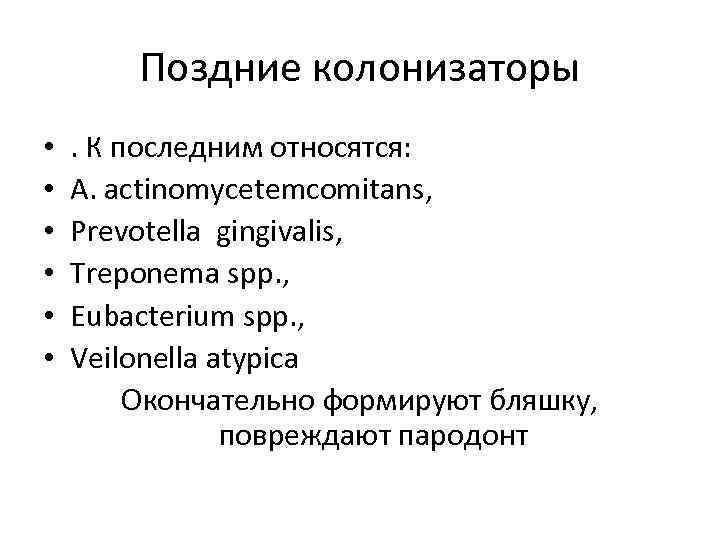 Поздние колонизаторы

• . К последним относятся:
• A. actinomycetemcomitans,
• Prevotella gingivalis,
• Treponema spp.,
• Eubacterium spp.,
• Veilonella atypica

Окончательно формируют бляшку, повреждают пародонт